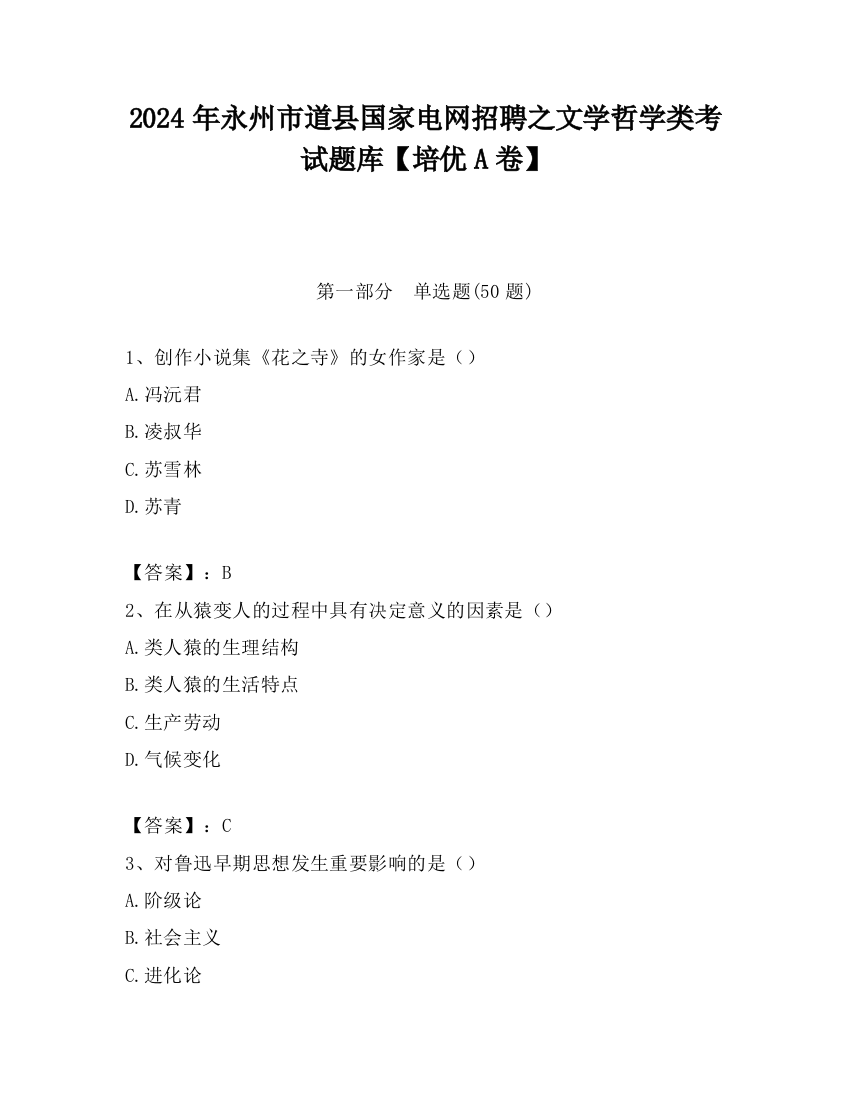 2024年永州市道县国家电网招聘之文学哲学类考试题库【培优A卷】

第一部分　单选题(50题)

1、创作小说集《花之寺》的女作家是（）

A.冯沅君

B.凌叔华

C.苏雪林

D.苏青

【答案】：B

2、在从猿变人的过程中具有决定意义的因素是（）

A.类人猿的生理结构

B.类人猿的生活特点

C.生产劳动

D.气候变化

【答案】：C

3、对鲁迅早期思想发生重要影响的是（）

A.阶级论

B.社会主义

C.进化论